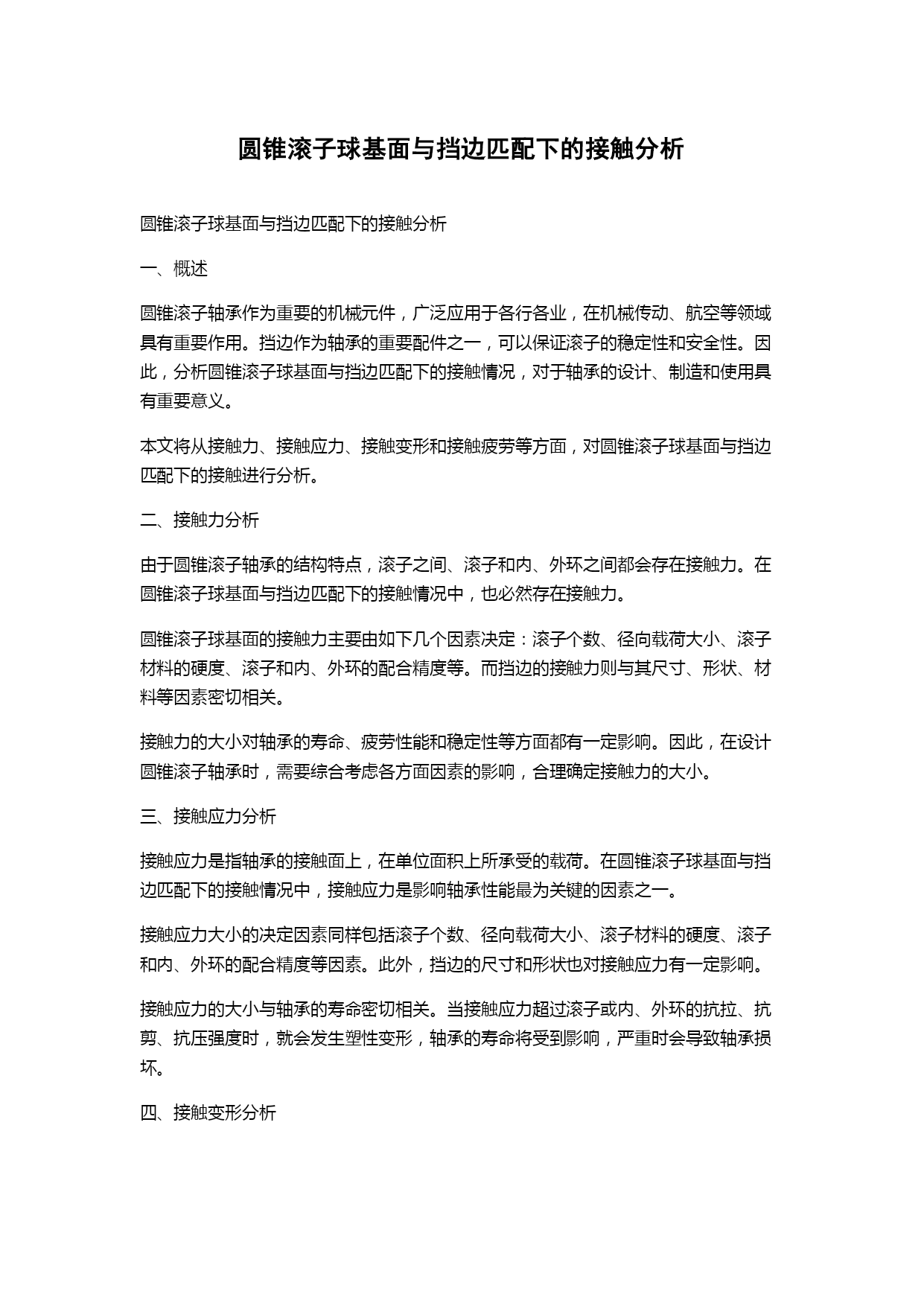 圆锥滚子球基面与挡边匹配下的接触分析

圆锥滚子球基面与挡边匹配下的接触分析

一、概述

圆锥滚子轴承作为重要的机械元件，广泛应用于各行各业，在机械传动、航空等领域具有重要作用。挡边作为轴承的重要配件之一，可以保证滚子的稳定性和安全性。因此，分析圆锥滚子球基面与挡边匹配下的接触情况，对于轴承的设计、制造和使用具有重要意义。

本文将从接触力、接触应力、接触变形和接触疲劳等方面，对圆锥滚子球基面与挡边匹配下的接触进行分析。

二、接触力分析

由于圆锥滚子轴承的结构特点，滚子之间、滚子和内、外环之间都会存在接触力。在圆锥滚子球基面与挡边匹配下的接触情况中，也必然存在接触力。

圆锥滚子球基面的接触力主要由如下几个因素决定：滚子个数、径向载荷大小、滚子材料的硬度、滚子和内、外环的配合精度等。而挡边的接触力则与其尺寸、形状、材料等因素密切相关。

接触力的大小对轴承的寿命、疲劳性能和稳定性等方面都有一定影响。因此，在设计圆锥滚子轴承时，需要综合考虑各方面因素的影响，合理确定接触力的大小。

三、接触应力分析

接触应力是指轴承的接触面上，在单位面积上所承受的载荷。在圆锥滚子球基面与挡边匹配下的接触情况中，接触应力是影响轴承性能最为关键的因素之一。

接触应力大小的决定因素同样包括滚子个数、径向载荷大小、滚子材料的硬度、滚子和内、外环的配合精度等因素。此外，挡边的尺寸和形状也对接触应力有一定影响。

接触应力的大小与轴承的寿命密切相关。当接触应力超过滚子或内、外环的抗拉、抗剪、抗压强度时，就会发生塑性变形，轴承的寿命将受到影响，严重时会导致轴承损坏。

四、接触变形分析